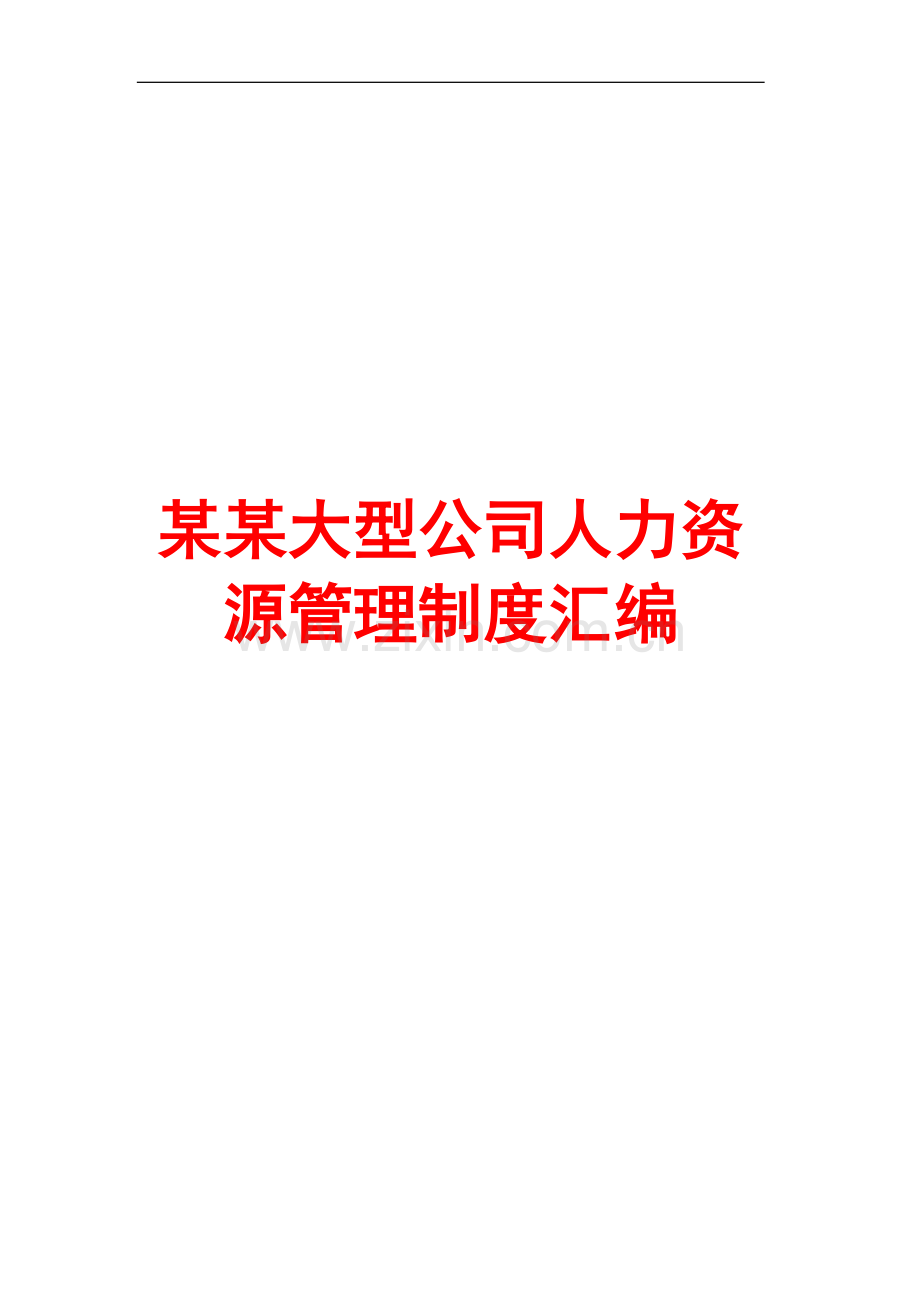 某某大型公司人力资源管理制度汇编

www.zixin.com.cn